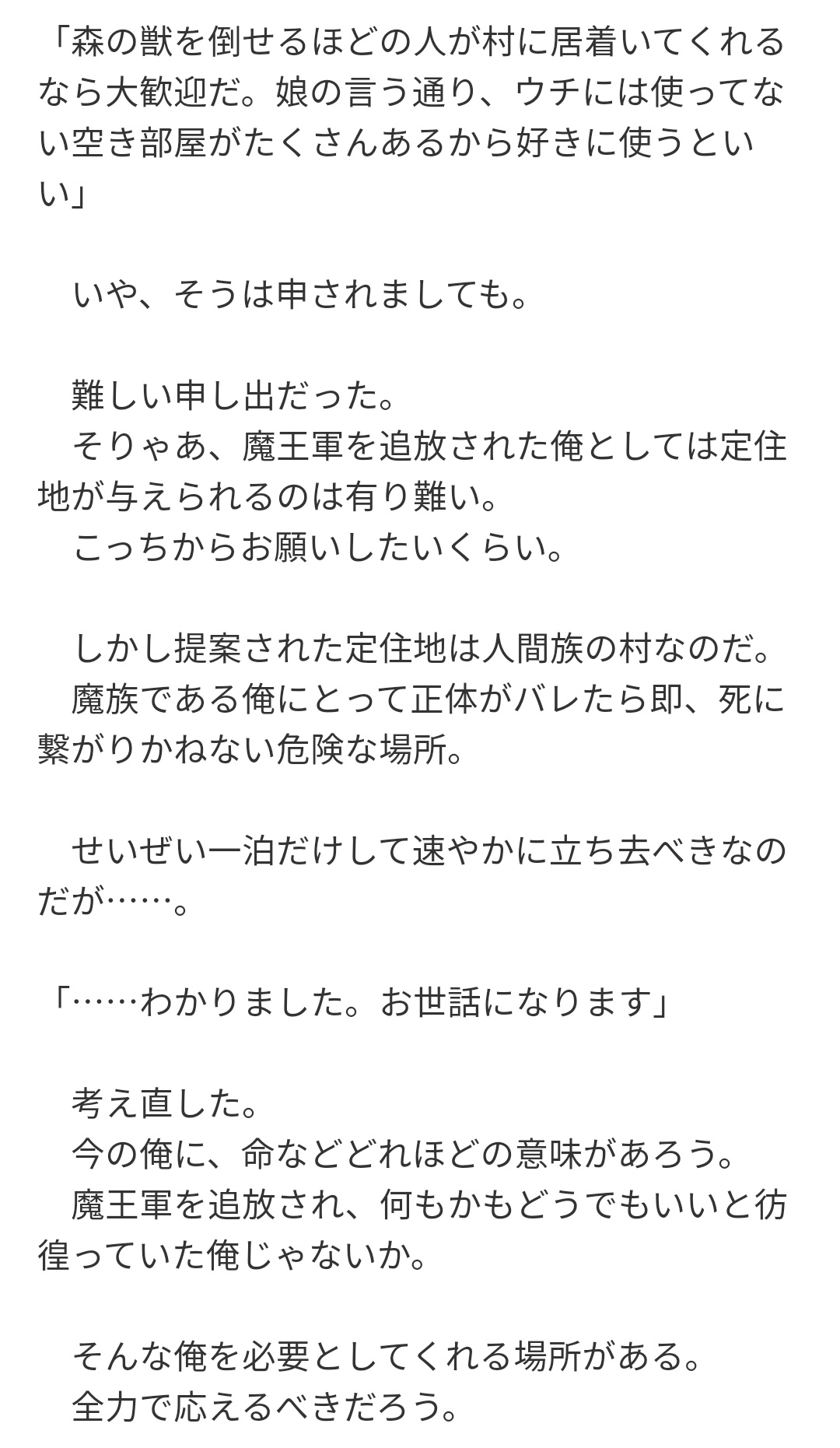 「森の獣を倒せるほどの人が村に居着いてくれるなら大歓迎だ。娘の言う通り、ウチには使ってない空き部屋がたくさんあるから好きに使うといい」

　いや、そうは申されましても。

　難しい申し出だった。
　そりゃあ、魔王軍を追放された俺としては定住地が与えられるのは有り難い。
　こっちからお願いしたいくらい。

　しかし提案された定住地は人間族の村なのだ。
　魔族である俺にとって正体がバレたら即、死に繋がりかねない危険な場所。

　せいぜい一泊だけして速やかに立ち去べきなのだが……。

「……わかりました。お世話になります」

　考え直した。
　今の俺に、命などどれほどの意味があろう。
　魔王軍を追放され、何もかもどうでもいいと彷徨っていた俺じゃないか。

　そんな俺を必要としてくれる場所がある。
　全力で応えるべきだろう。